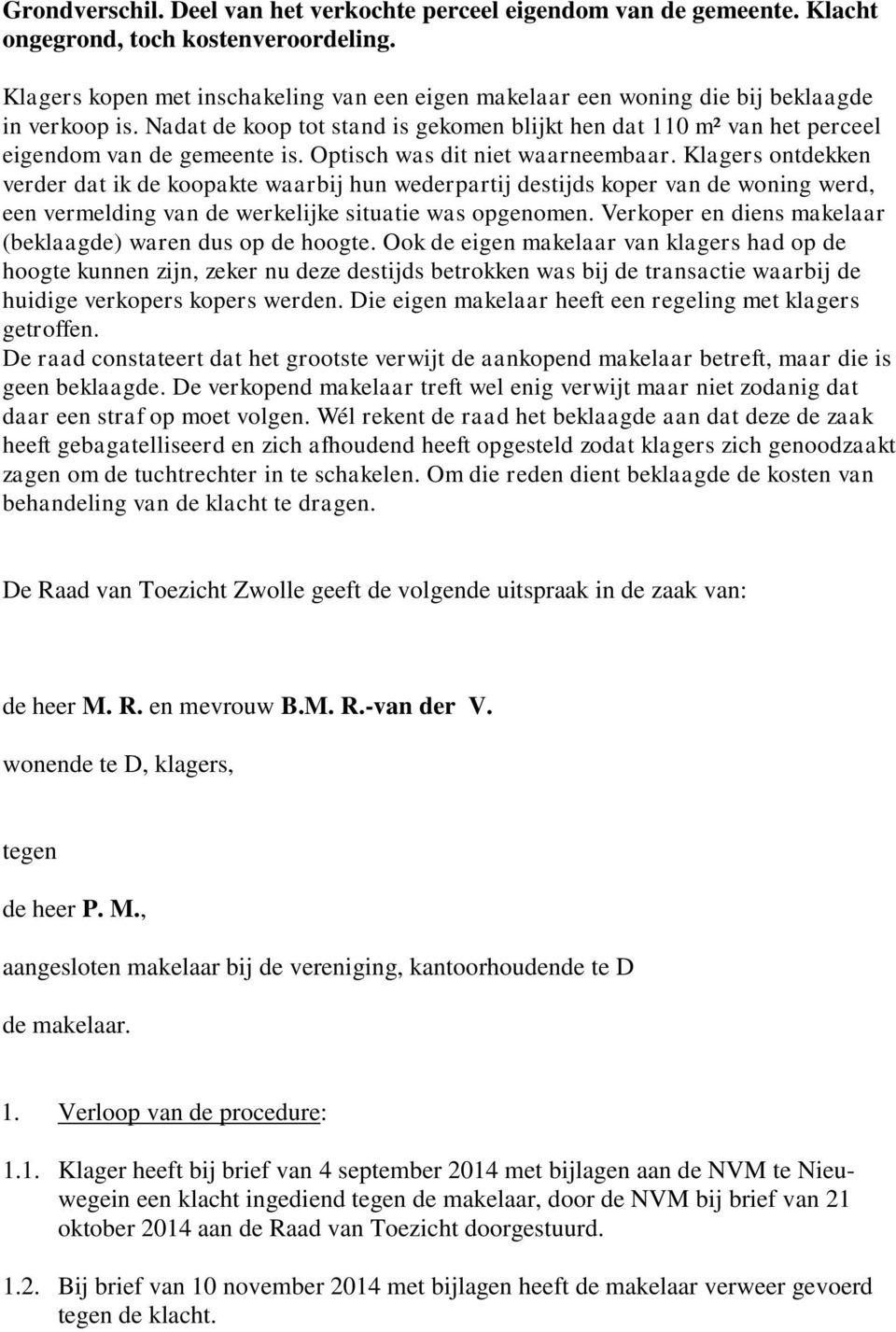 Grondverschil. Deel van het verkochte perceel eigendom van de gemeente. Klacht ongegrond, toch kostenveroordeling.

Klagers kopen met inschakeling van een eigen makelaar een woning die bij beklaagde in verkoop is. Nadat de koop tot stand is gekomen blijkt hen dat 110 m² van het perceel eigendom van de gemeente is. Optisch was dit niet waarneembaar. Klagers ontdekken verder dat ik de koopakte waarbij hun wederpartij destijds koper van de woning werd, een vermelding van de werkelijke situatie was opgenomen. Verkoper en diens makelaar (beklaagde) waren dus op de hoogte. Ook de eigen makelaar van klagers had op de hoogte kunnen zijn, zeker nu deze destijds betrokken was bij de transactie waarbij de huidige verkopers kopers werden. Die eigen makelaar heeft een regeling met klagers getroffen.
De raad constateert dat het grootste verwijt de aankopend makelaar betreft, maar die is geen beklaagde. De verkopend makelaar treft wel enig verwijt maar niet zodanig dat daar een straf op moet volgen. Wél rekent de raad het beklaagde aan dat deze de zaak heeft gebagatelliseerd en zich afhoudend heeft opgesteld zodat klagers zich genoodzaakt zagen om de tuchtrechter in te schakelen. Om die reden dient beklaagde de kosten van behandeling van de klacht te dragen.

De Raad van Toezicht Zwolle geeft de volgende uitspraak in de zaak van:

de heer M. R. en mevrouw B.M. R.-van der V.

wonende te D, klagers,

tegen

de heer P. M.,

aangesloten makelaar bij de vereniging, kantoorhoudende te D

de makelaar.

1. Verloop van de procedure:

1.1. Klager heeft bij brief van 4 september 2014 met bijlagen aan de NVM te Nieuwegein een klacht ingediend tegen de makelaar, door de NVM bij brief van 21 oktober 2014 aan de Raad van Toezicht doorgestuurd.

1.2. Bij brief van 10 november 2014 met bijlagen heeft de makelaar verweer gevoerd tegen de klacht.